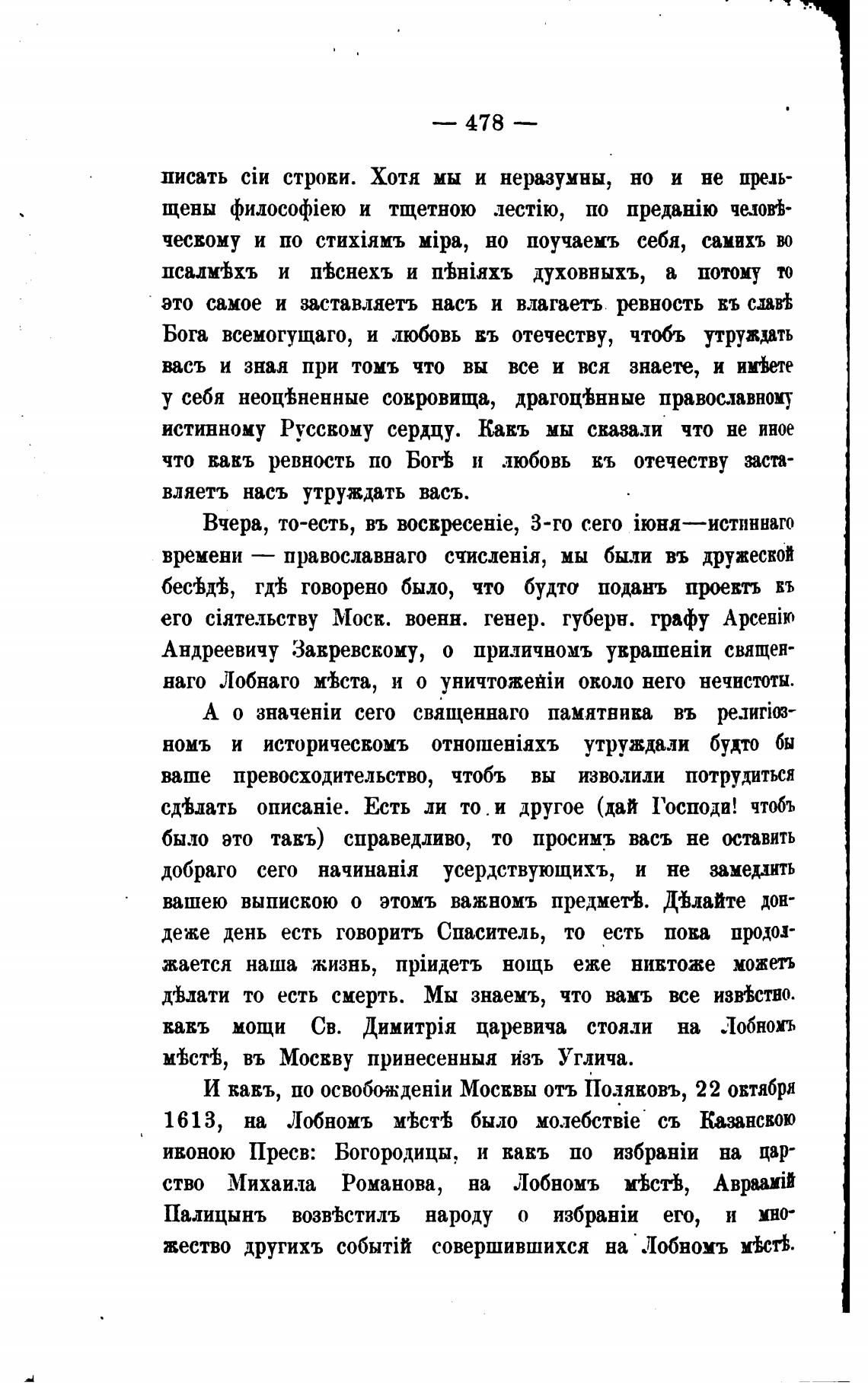 — 478 —

писать сіи строки. Хотя мы и неразумны, но и не прельщены философіею и тщетною лестію, по преданію человѣческому и по стихіямъ міра, но поучаемъ себя, самихъ во псалмѣхъ и пѣснехъ и пѣніяхъ духовныхъ, а потому то это самое и заставляетъ насъ и влагаетъ ревность къ славѣ Бога всемогущаго, и любовь къ отечеству, чтобъ утруждать васъ и зная при томъ что вы все и вся знаете, и имѣете у себя неоцѣненные сокровища, драгоцѣнные православному истинному Русскому сердцу. Какъ мы сказали что не иное что какъ ревность по Богѣ и любовь къ отечеству заставляетъ насъ утруждать васъ.

Вчера, то-есть, въ воскресеніе, 3-го сего іюня—истиннаго времени — православнаго счисленія, мы были въ дружеской бесѣдѣ, гдѣ говорено было, что будто поданъ проектъ къ его сіятельству Моск. военн. генер. губерн. графу Арсенію Андреевичу Закревскому, о приличномъ украшеніи священнаго Лобнаго мѣста, и о уничтоженіи около него нечистоты.

А о значеніи сего священнаго памятника въ религіозномъ и историческомъ отношеніяхъ утруждали будто бы ваше превосходительство, чтобъ вы изволили потрудиться сдѣлать описаніе. Есть ли то и другое (дай Господи! чтобъ было это такъ) справедливо, то просимъ васъ не оставить добраго сего начинанія усердствующихъ, и не замедлить вашею выпискою о этомъ важномъ предметѣ. Дѣлайте дондеже день есть говоритъ Спаситель, то есть пока продолжается наша жизнь, пріидетъ нощь еже никтоже можетъ дѣлати то есть смерть. Мы знаемъ, что вамъ все извѣстно. какъ мощи Св. Димитрія царевича стояли на Лобномъ мѣстѣ, въ Москву принесенныя изъ Углича.

И какъ, по освобожденіи Москвы отъ Поляковъ, 22 октября 1613, на Лобномъ мѣстѣ было молебствіе съ Казанскою иконою Пресв: Богородицы, и какъ по избраніи на царство Михаила Романова, на Лобномъ мѣстѣ, Авраамій Палицынъ возвѣстилъ народу о избраніи его, и множество другихъ событій совершившихся на Лобномъ мѣстѣ.